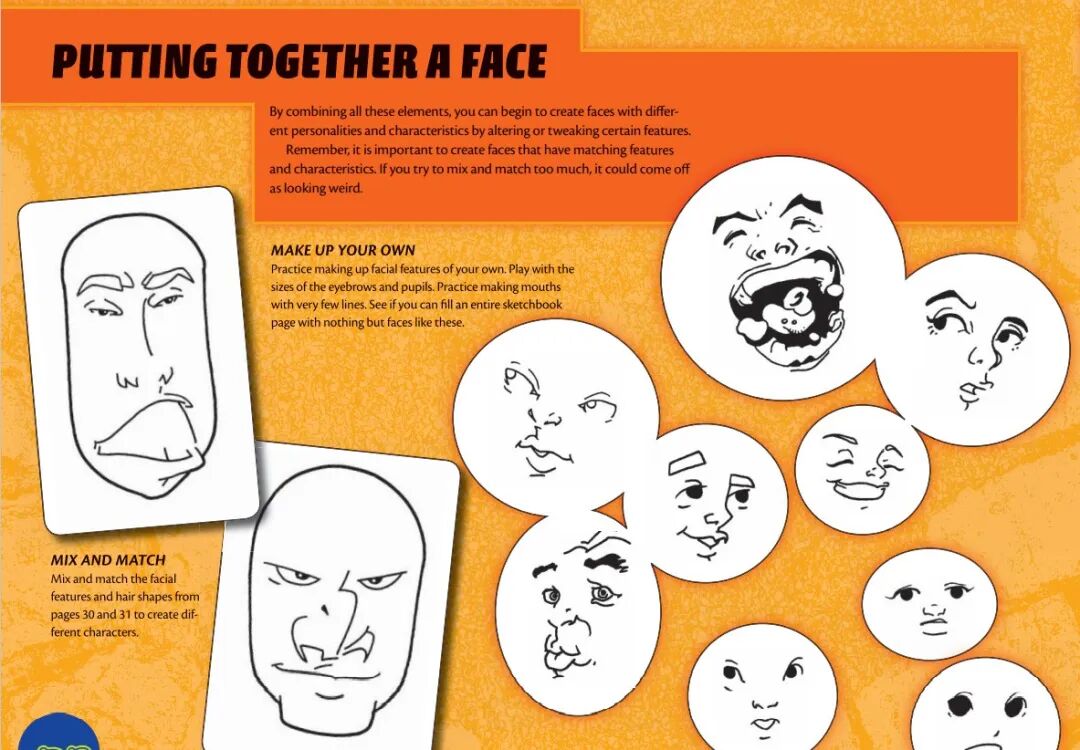 PUTTING TOGETHER A FACE

By combining all these elements, you can begin to create faces with different personalities and characteristics by altering or tweaking certain features.

Remember, it is important to create faces that have matching features and characteristics. If you try to mix and match too much, it could come off as looking weird.

MAKE UP YOUR OWN
Practice making up facial features of your own. Play with the sizes of the eyebrows and pupils. Practice making mouths with very few lines. See if you can fill an entire sketchbook page with nothing but faces like these.

MIX AND MATCH
Mix and match the facial features and hair shapes from pages 30 and 31 to create different characters.